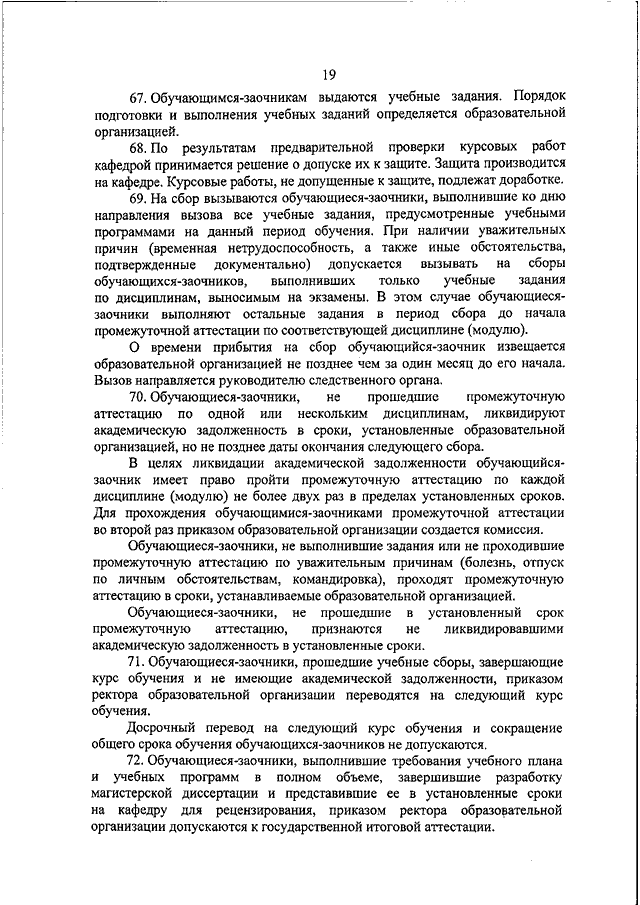 19

67. Обучающимся-заочникам выдаются учебные задания. Порядок подготовки и выполнения учебных заданий определяется образовательной организацией.

68. По результатам предварительной проверки курсовых работ кафедрой принимается решение о допуске их к защите. Защита производится на кафедре. Курсовые работы, не допущенные к защите, подлежат доработке.

69. На сбор вызываются обучающиеся-заочники, выполнившие ко дню направления вызова все учебные задания, предусмотренные учебными программами на данный период обучения. При наличии уважительных причин (временная нетрудоспособность, а также иные обстоятельства, подтвержденные документально) допускается вызывать на сборы обучающихся-заочников, выполнивших только учебные задания по дисциплинам, выносимым на экзамены. В этом случае обучающиеся-заочники выполняют остальные задания в период сбора до начала промежуточной аттестации по соответствующей дисциплине (модулю).

О времени прибытия на сбор обучающийся-заочник извещается образовательной организацией не позднее чем за один месяц до его начала. Вызов направляется руководителю следственного органа.

70. Обучающиеся-заочники, не прошедшие промежуточную аттестацию по одной или нескольким дисциплинам, ликвидируют академическую задолженность в сроки, установленные образовательной организацией, но не позднее даты окончания следующего сбора.

В целях ликвидации академической задолженности обучающийся-заочник имеет право пройти промежуточную аттестацию по каждой дисциплине (модулю) не более двух раз в пределах установленных сроков. Для прохождения обучающимися-заочниками промежуточной аттестации во второй раз приказом образовательной организации создается комиссия.

Обучающиеся-заочники, не выполнившие задания или не проходившие промежуточную аттестацию по уважительным причинам (болезнь, отпуск по личным обстоятельствам, командировка), проходят промежуточную аттестацию в сроки, устанавливаемые образовательной организацией.

Обучающиеся-заочники, не прошедшие в установленный срок промежуточную аттестацию, признаются не ликвидировавшими академическую задолженность в установленные сроки.

71. Обучающиеся-заочники, прошедшие учебные сборы, завершающие курс обучения и не имеющие академической задолженности, приказом ректора образовательной организации переводятся на следующий курс обучения.

Досрочный перевод на следующий курс обучения и сокращение общего срока обучения обучающихся-заочников не допускаются.

72. Обучающиеся-заочники, выполнившие требования учебного плана и учебных программ в полном объеме, завершившие разработку магистерской диссертации и представившие ее в установленные сроки на кафедру для рецензирования, приказом ректора образовательной организации допускаются к государственной итоговой аттестации.